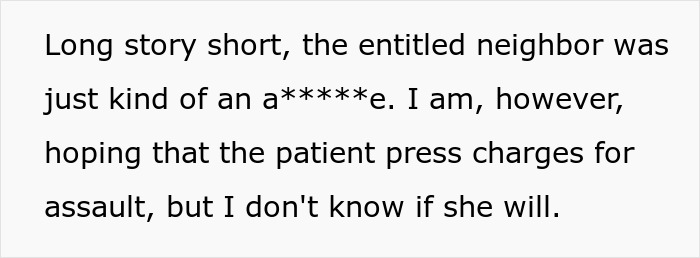 Long story short, the entitled neighbor was just kind of an a*****e. I am, however, hoping that the patient press charges for assault, but I don't know if she will.